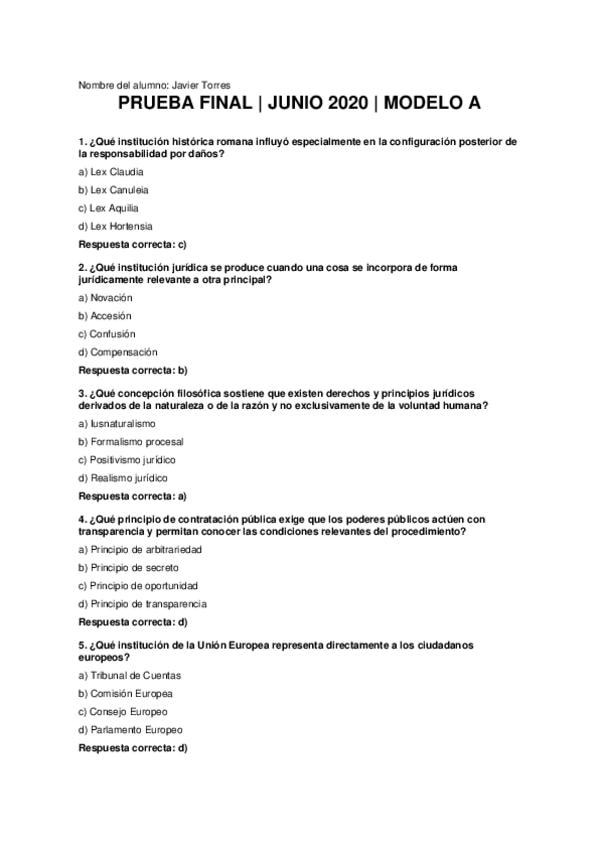 Nombre del alumno: Javier Torres

PRUEBA FINAL | JUNIO 2020 | MODELO A

1. ¿Qué institución histórica romana influyó especialmente en la configuración posterior de la responsabilidad por daños?

a) Lex Claudia

b) Lex Canuleia

c) Lex Aquilia

d) Lex Hortensia

Respuesta correcta: c)

2. ¿Qué institución jurídica se produce cuando una cosa se incorpora de forma jurídicamente relevante a otra principal?

a) Novación

b) Accesión

c) Confusión

d) Compensación

Respuesta correcta: b)

3. ¿Qué concepción filosófica sostiene que existen derechos y principios jurídicos derivados de la naturaleza o de la razón y no exclusivamente de la voluntad humana?

a) Iusnaturalismo

b) Formalismo procesal

c) Positivismo jurídico

d) Realismo jurídico

Respuesta correcta: a)

4. ¿Qué principio de contratación pública exige que los poderes públicos actúen con transparencia y permitan conocer las condiciones relevantes del procedimiento?

a) Principio de arbitrariedad

b) Principio de secreto

c) Principio de oportunidad

d) Principio de transparencia

Respuesta correcta: d)

5. ¿Qué institución de la Unión Europea representa directamente a los ciudadanos europeos?

a) Tribunal de Cuentas

b) Comisión Europea

c) Consejo Europeo

d) Parlamento Europeo

Respuesta correcta: d)